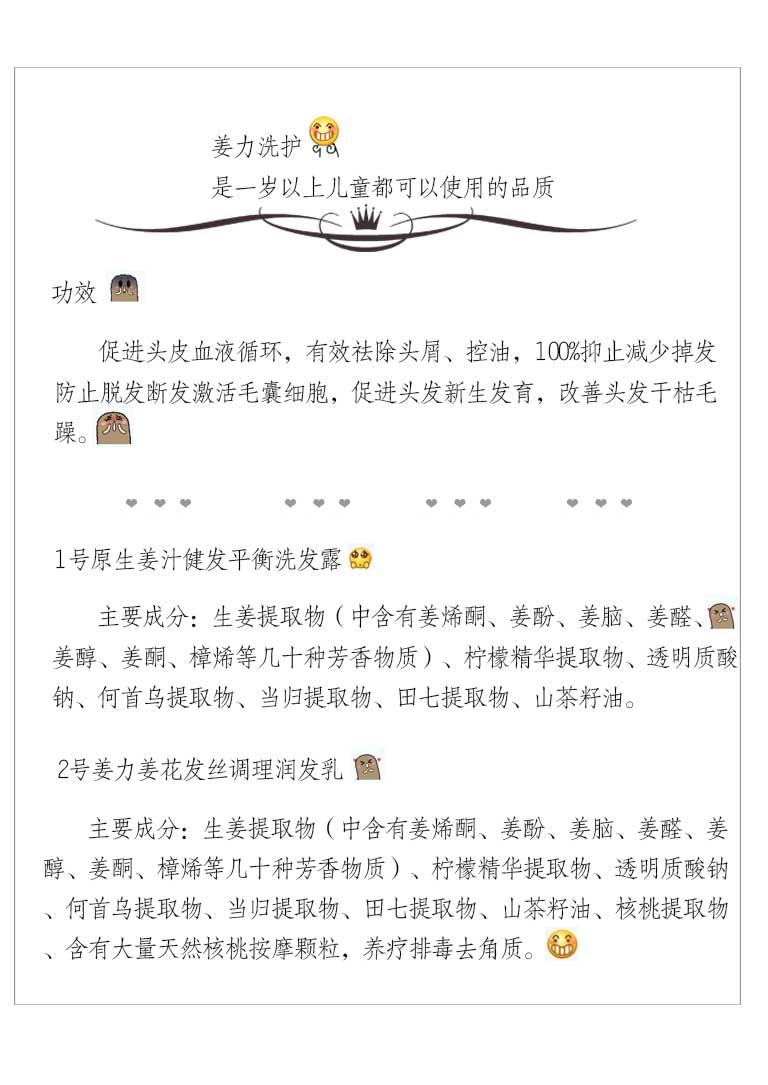 姜力洗护
是一岁以上儿童都可以使用的品质

功效

促进头皮血液循环，有效祛除头屑、控油，100%抑止减少掉发防止脱发断发激活毛囊细胞，促进头发新生发育，改善头发干枯毛躁。

1号原生姜汁健发平衡洗发露

主要成分：生姜提取物（中含有姜烯酮、姜酚、姜脑、姜醛、姜醇、姜酮、樟烯等几十种芳香物质）、柠檬精华提取物、透明质酸钠、何首乌提取物、当归提取物、田七提取物、山茶籽油。

2号姜力姜花发丝调理润发乳

主要成分：生姜提取物（中含有姜烯酮、姜酚、姜脑、姜醛、姜醇、姜酮、樟烯等几十种芳香物质）、柠檬精华提取物、透明质酸钠、何首乌提取物、当归提取物、田七提取物、山茶籽油、核桃提取物、含有大量天然核桃按摩颗粒，养疗排毒去角质。